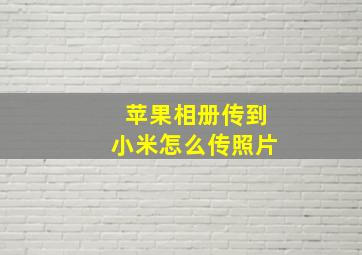 苹果相册传到
小米怎么传照片